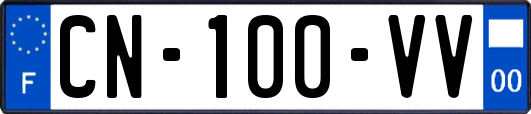 F

CN-100-VV

00